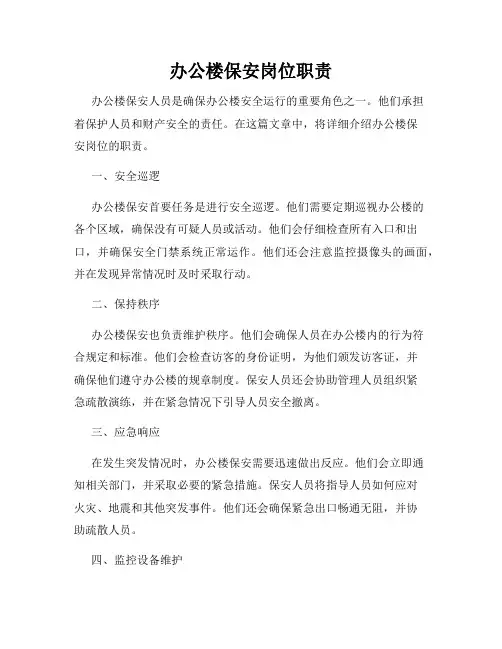 办公楼保安岗位职责

办公楼保安人员是确保办公楼安全运行的重要角色之一。他们承担着保护人员和财产安全的责任。在这篇文章中，将详细介绍办公楼保安岗位的职责。

一、安全巡逻

办公楼保安首要任务是进行安全巡逻。他们需要定期巡视办公楼的各个区域，确保没有可疑人员或活动。他们会仔细检查所有入口和出口，并确保安全门禁系统正常运作。他们还会注意监控摄像头的画面，并在发现异常情况时及时采取行动。

二、保持秩序

办公楼保安也负责维护秩序。他们会确保人员在办公楼内的行为符合规定和标准。他们会检查访客的身份证明，为他们颁发访客证，并确保他们遵守办公楼的规章制度。保安人员还会协助管理人员组织紧急疏散演练，并在紧急情况下引导人员安全撤离。

三、应急响应

在发生突发情况时，办公楼保安需要迅速做出反应。他们会立即通知相关部门，并采取必要的紧急措施。保安人员将指导人员如何应对火灾、地震和其他突发事件。他们还会确保紧急出口畅通无阻，并协助疏散人员。

四、监控设备维护